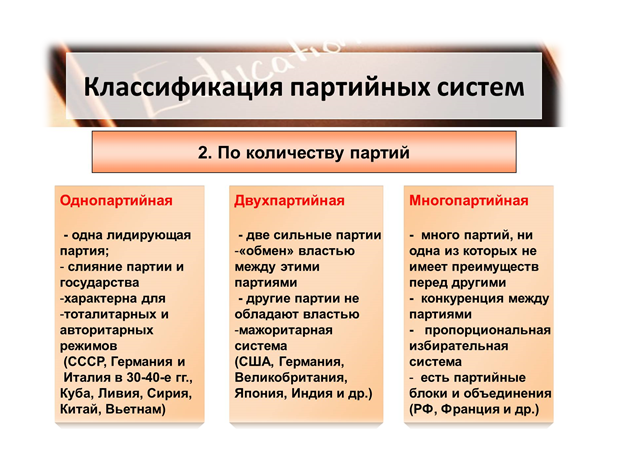 Education

Классификация партийных систем

2. По количеству партий

Однопартийная

- одна лидирующая партия;
- слияние партии и государства
-характерна для
-тоталитарных и авторитарных режимов
(СССР, Германия и Италия в 30-40-е гг., Куба, Ливия, Сирия, Китай, Вьетнам)

Двухпартийная

- две сильные партии
-«обмен» властью между этими партиями
- другие партии не обладают властью
-мажоритарная система
(США, Германия, Великобритания, Япония, Индия и др.)

Многопартийная

- много партий, ни одна из которых не имеет преимуществ перед другими
- конкуренция между партиями
- пропорциональная избирательная система
- есть партийные блоки и объединения
(РФ, Франция и др.)